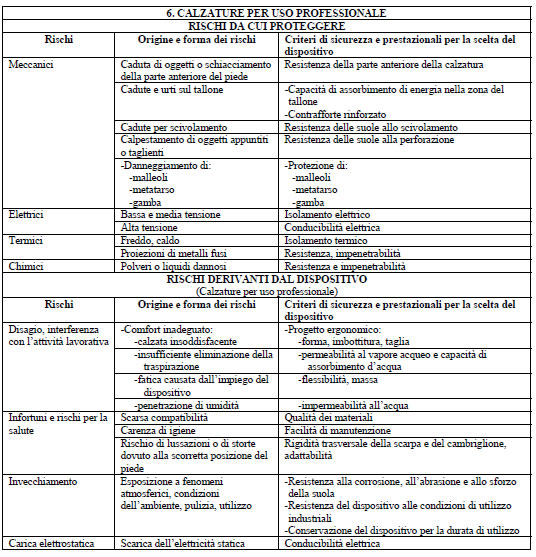 | 6. CALZATURE PER USO PROFESSIONALE | | |
|---|---|---|
| RISCHI DA CUI PROTEGGERE | | |
| Rischi | Origine e forma dei rischi | Criteri di sicurezza e prestazionali per la scelta del dispositivo |
| Meccanici | Caduta di oggetti o schiacciamento della parte anteriore del piede | Resistenza della parte anteriore della calzatura |
| | Cadute e urti sul tallone | -Capacità di assorbimento di energia nella zona del tallone -Contrafforte rinforzato |
| | Cadute per scivolamento | Resistenza delle suole allo scivolamento |
| | Calpestamento di oggetti appuntiti o taglienti | Resistenza delle suole alla perforazione |
| | -Danneggiamento di: -malleoli -metatarso -gamba | -Protezione di: -malleoli -metatarso -gamba |
| Elettrici | Bassa e media tensione | Isolamento elettrico |
| | Alta tensione | Conducibilità elettrica |
| Termici | Freddo, caldo | Isolamento termico |
| | Proiezioni di metalli fusi | Resistenza, impenetrabilità |
| Chimici | Polveri o liquidi dannosi | Resistenza e impenetrabilità |
| RISCHI DERIVANTI DAL DISPOSITIVO (Calzature per uso professionale) | | |
| Rischi | Origine e forma dei rischi | Criteri di sicurezza e prestazionali per la scelta del dispositivo |
| Disagio, interferenza con l'attività lavorativa | -Comfort inadeguato: -calzata insoddisfacente | -Progetto ergonomico: -forma, imbottitura, taglia |
| | -insufficiente eliminazione della traspirazione | -permeabilità al vapore acqueo e capacità di assorbimento d'acqua |
| | -fatica causata dall'impiego del dispositivo | -flessibilità, massa |
| | -penetrazione di umidità | -impermeabilità all'acqua |
| Infortuni e rischi per la salute | Scarsa compatibilità | Qualità dei materiali |
| | Carenza di igiene | Facilità di manutenzione |
| | Rischio di lussazioni o di storte dovuto alla scorretta posizione del piede | Rigidità trasversale della scarpa e del cambriglione, adattabilità |
| Invecchiamento | Esposizione a fenomeni atmosferici, condizioni dell'ambiente, pulizia, utilizzo | -Resistenza alla corrosione, all'abrasione e allo sforzo della suola -Resistenza del dispositivo alle condizioni di utilizzo industriali -Conservazione del dispositivo per la durata di utilizzo |
| Carica elettrostatica | Scarica dell'elettricità statica | Conducibilità elettrica |